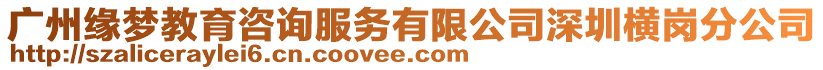 广州缘梦教育咨询服务有限公司深圳横岗分公司
http://szaliceraylei6.cn.coovee.com